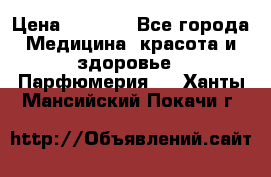 Цена Все города Медицина красота и здоровье Парфюмерия Ханты Мансийский Покачи г

http://Объявлений.сайт